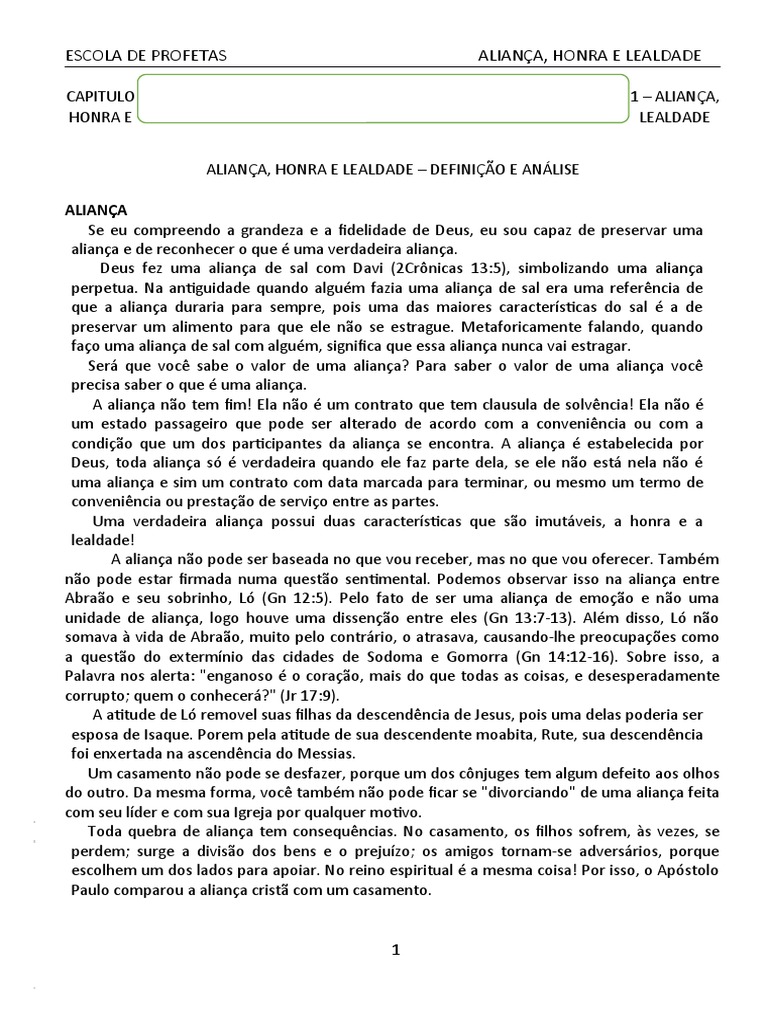 ESCOLA DE PROFETAS	ALIANÇA, HONRA E LEALDADE

CAPITULO 1 – ALIANÇA, HONRA E LEALDADE

ALIANÇA, HONRA E LEALDADE – DEFINIÇÃO E ANÁLISE

ALIANÇA

Se eu compreendo a grandeza e a fidelidade de Deus, eu sou capaz de preservar uma aliança e de reconhecer o que é uma verdadeira aliança.

Deus fez uma aliança de sal com Davi (2Crônicas 13:5), simbolizando uma aliança perpetua. Na antiguidade quando alguém fazia uma aliança de sal era uma referência de que a aliança duraria para sempre, pois uma das maiores características do sal é a de preservar um alimento para que ele não se estrague. Metaforicamente falando, quando faço uma aliança de sal com alguém, significa que essa aliança nunca vai estragar.

Será que você sabe o valor de uma aliança? Para saber o valor de uma aliança você precisa saber o que é uma aliança.

A aliança não tem fim! Ela não é um contrato que tem clausula de solvência! Ela não é um estado passageiro que pode ser alterado de acordo com a conveniência ou com a condição que um dos participantes da aliança se encontra. A aliança é estabelecida por Deus, toda aliança só é verdadeira quando ele faz parte dela, se ele não está nela não é uma aliança e sim um contrato com data marcada para terminar, ou mesmo um termo de conveniência ou prestação de serviço entre as partes.

Uma verdadeira aliança possui duas características que são imutáveis, a honra e a lealdade!

A aliança não pode ser baseada no que vou receber, mas no que vou oferecer. Também não pode estar firmada numa questão sentimental. Podemos observar isso na aliança entre Abraão e seu sobrinho, Ló (Gn 12:5). Pelo fato de ser uma aliança de emoção e não uma unidade de aliança, logo houve uma dissenção entre eles (Gn 13:7-13). Além disso, Ló não somava à vida de Abraão, muito pelo contrário, o atrasava, causando-lhe preocupações como a questão do extermínio das cidades de Sodoma e Gomorra (Gn 14:12-16). Sobre isso, a Palavra nos alerta: "enganoso é o coração, mais do que todas as coisas, e desesperadamente corrupto; quem o conhecerá?" (Jr 17:9).

A atitude de Ló removel suas filhas da descendência de Jesus, pois uma delas poderia ser esposa de Isaque. Porem pela atitude de sua descendente moabita, Rute, sua descendência foi enxertada na ascendência do Messias.

Um casamento não pode se desfazer, porque um dos cônjuges tem algum defeito aos olhos do outro. Da mesma forma, você também não pode ficar se "divorciando" de uma aliança feita com seu líder e com sua Igreja por qualquer motivo.

Toda quebra de aliança tem consequências. No casamento, os filhos sofrem, às vezes, se perdem; surge a divisão dos bens e o prejuízo; os amigos tornam-se adversários, porque escolhem um dos lados para apoiar. No reino espiritual é a mesma coisa! Por isso, o Apóstolo Paulo comparou a aliança cristã com um casamento.

1